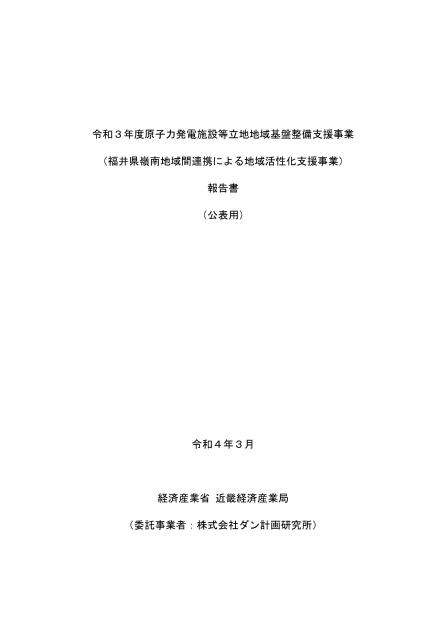 令和３年度原子力発電施設等立地地域基盤整備支援事業

（福井県嶺南地域間連携による地域活性化支援事業）

報告書

（公表用）

令和４年３月

経済産業省 近畿経済産業局

（委託事業者：株式会社ダン計画研究所）